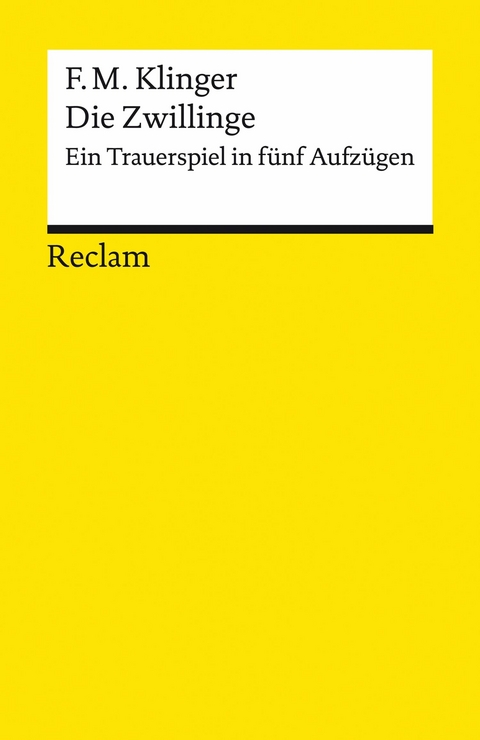 F. M. Klinger
Die Zwillinge
Ein Trauerspiel in fünf Aufzügen

Reclam